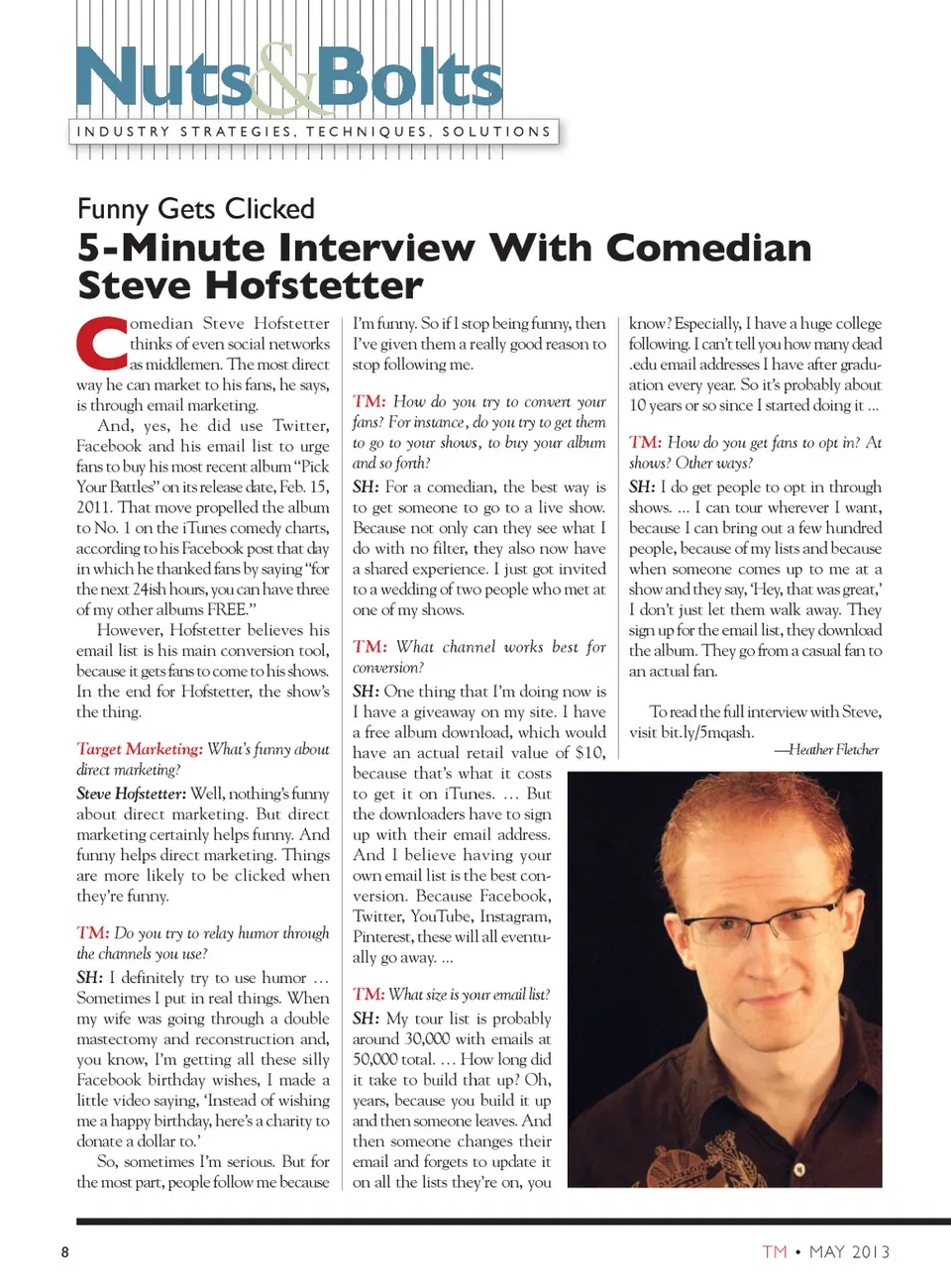 Nuts&Bolts
INDUSTRY STRATEGIES, TECHNIQUES, SOLUTIONS

Funny Gets Clicked
5-Minute Interview With Comedian Steve Hofstetter

Comedian Steve Hofstetter thinks of even social networks as middlemen. The most direct way he can market to his fans, he says, is through email marketing.

And, yes, he did use Twitter, Facebook and his email list to urge fans to buy his most recent album "Pick Your Battles" on its release date, Feb. 15, 2011. That move propelled the album to No. 1 on the iTunes comedy charts, according to his Facebook post that day in which he thanked fans by saying "for the next 24ish hours, you can have three of my other albums FREE."

However, Hofstetter believes his email list is his main conversion tool, because it gets fans to come to his shows. In the end for Hofstetter, the show's the thing.

Target Marketing: What's funny about direct marketing?

Steve Hofstetter: Well, nothing's funny about direct marketing. But direct marketing certainly helps funny. And funny helps direct marketing. Things are more likely to be clicked when they're funny.

TM: Do you try to relay humor through the channels you use?

SH: I definitely try to use humor … Sometimes I put in real things. When my wife was going through a double mastectomy and reconstruction and, you know, I'm getting all these silly Facebook birthday wishes, I made a little video saying, 'Instead of wishing me a happy birthday, here's a charity to donate a dollar to.'

So, sometimes I'm serious. But for the most part, people follow me because I'm funny. So if I stop being funny, then I've given them a really good reason to stop following me.

TM: How do you try to convert your fans? For instance, do you try to get them to go to your shows, to buy your album and so forth?

SH: For a comedian, the best way is to get someone to go to a live show. Because not only can they see what I do with no filter, they also now have a shared experience. I just got invited to a wedding of two people who met at one of my shows.

TM: What channel works best for conversion?

SH: One thing that I'm doing now is I have a giveaway on my site. I have a free album download, which would have an actual retail value of $10, because that's what it costs to get it on iTunes. … But the downloaders have to sign up with their email address. And I believe having your own email list is the best conversion. Because Facebook, Twitter, YouTube, Instagram, Pinterest, these will all eventually go away. …

TM: What size is your email list?

SH: My tour list is probably around 30,000 with emails at 50,000 total. … How long did it take to build that up? Oh, years, because you build it up and then someone leaves. And then someone changes their email and forgets to update it on all the lists they're on, you know? Especially, I have a huge college following. I can't tell you how many dead .edu email addresses I have after graduation every year. So it's probably about 10 years or so since I started doing it …

TM: How do you get fans to opt in? At shows? Other ways?

SH: I do get people to opt in through shows. … I can tour wherever I want, because I can bring out a few hundred people, because of my lists and because when someone comes up to me at a show and they say, 'Hey, that was great,' I don't just let them walk away. They sign up for the email list, they download the album. They go from a casual fan to an actual fan.

To read the full interview with Steve, visit bit.ly/5mqash.

—Heather Fletcher

8

TM • MAY 2013